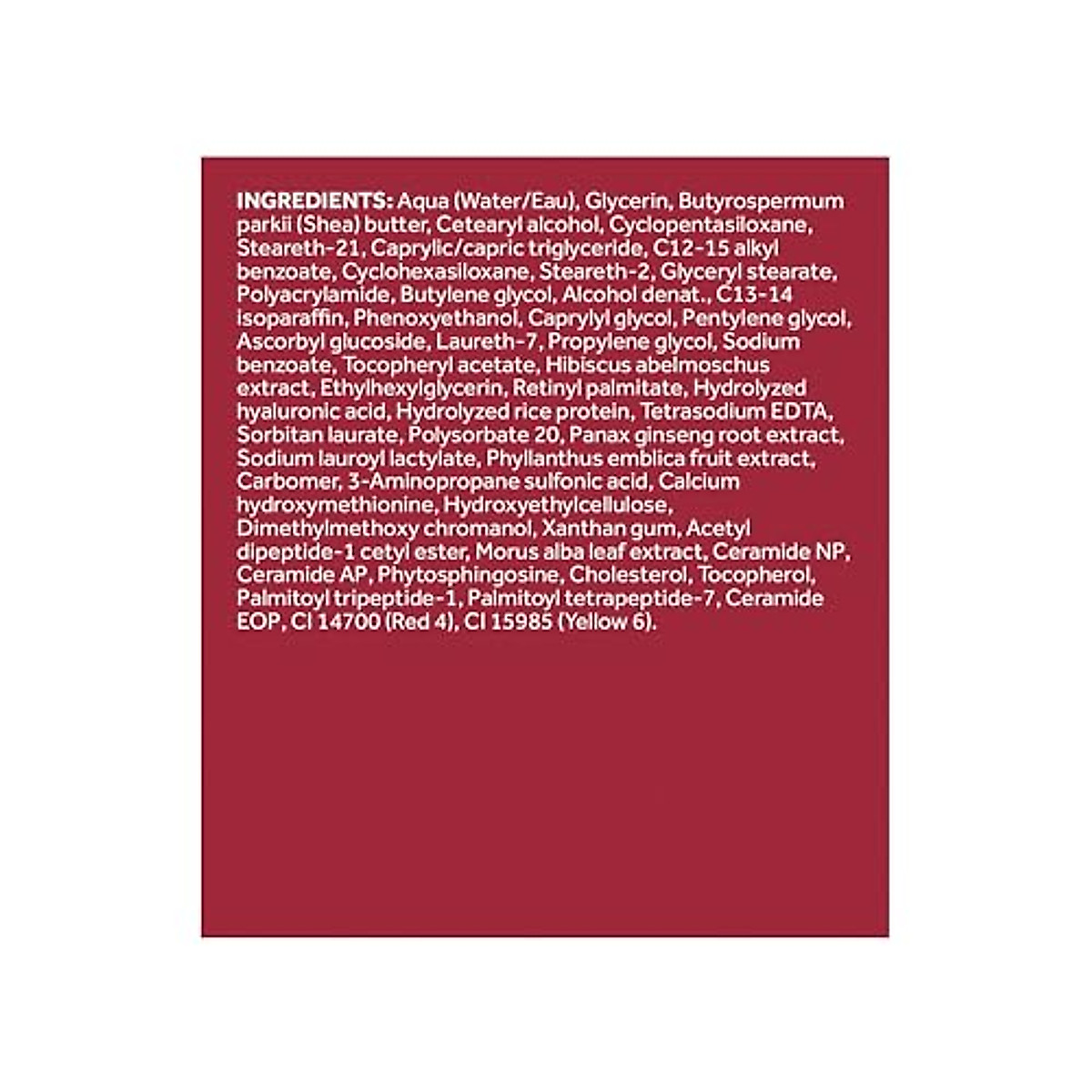 INGREDIENTS: Aqua (Water/Eau), Glycerin, Butyrospermum parkii (Shea) butter, Cetearyl alcohol, Cyclopentasiloxane, Steareth-21, Caprylic/capric triglyceride, C12-15 alkyl benzoate, Cyclohexasiloxane, Steareth-2, Glyceryl stearate, Polyacrylamide, Butylene glycol, Alcohol denat., C13-14 isoparaffin, Phenoxyethanol, Caprylyl glycol, Pentylene glycol, Ascorbyl glucoside, Laureth-7, Propylene glycol, Sodium benzoate, Tocopheryl acetate, Hibiscus abelmoschus extract, Ethylhexylglycerin, Retinyl palmitate, Hydrolyzed hyaluronic acid, Hydrolyzed rice protein, Tetrasodium EDTA, Sorbitan laurate, Polysorbate 20, Panax ginseng root extract, Sodium lauroyl lactylate, Phyllanthus emblica fruit extract, Carbomer, 3-Aminopropane sulfonic acid, Calcium hydroxymethionine, Hydroxyethylcellulose, Dimethylmethoxy chromanol, Xanthan gum, Acetyl dipeptide-1 cetyl ester, Morus alba leaf extract, Ceramide NP, Ceramide AP, Phytosphingosine, Cholesterol, Tocopherol, Palmitoyl tripeptide-1, Palmitoyl tetrapeptide-7, Ceramide EOP, CI 14700 (Red 4), CI 15985 (Yellow 6).